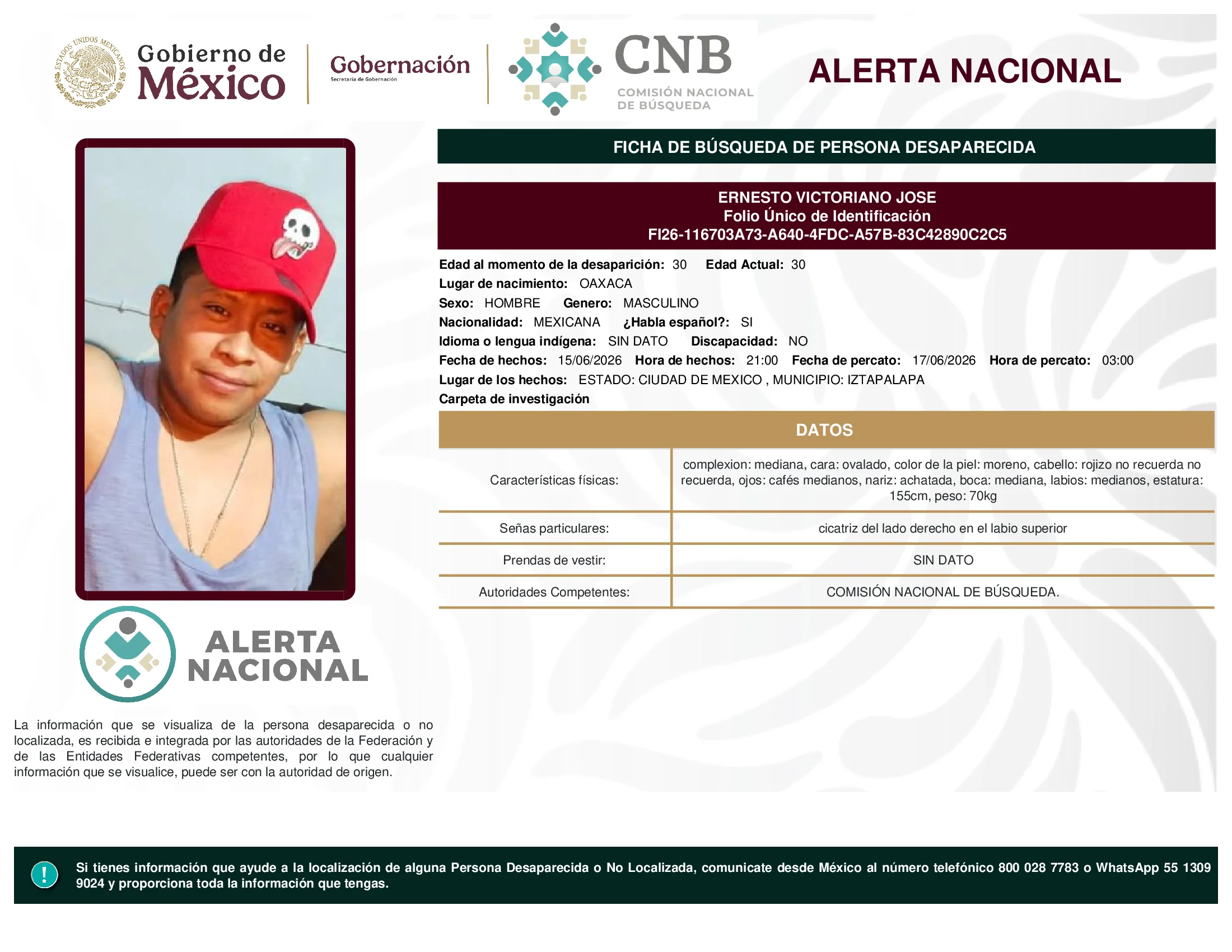 ESTADOS UNIDOS MEXICANOS

Gobierno de México

Gobernación
Secretaría de Gobernación

CNB
COMISIÓN NACIONAL DE BÚSQUEDA

ALERTA NACIONAL

FICHA DE BÚSQUEDA DE PERSONA DESAPARECIDA

ERNESTO VICTORIANO JOSE
Folio Único de Identificación
FI26-116703A73-A640-4FDC-A57B-83C42890C2C5

Edad al momento de la desaparición: 30 Edad Actual: 30
Lugar de nacimiento: OAXACA
Sexo: HOMBRE Genero: MASCULINO
Nacionalidad: MEXICANA ¿Habla español?: SI
Idioma o lengua indígena: SIN DATO Discapacidad: NO
Fecha de hechos: 15/06/2026 Hora de hechos: 21:00 Fecha de percato: 17/06/2026 Hora de percato: 03:00
Lugar de los hechos: ESTADO: CIUDAD DE MEXICO , MUNICIPIO: IZTAPALAPA
Carpeta de investigación

DATOS

| Características físicas: | complexion: mediana, cara: ovalado, color de la piel: moreno, cabello: rojizo no recuerda no recuerda, ojos: cafés medianos, nariz: achatada, boca: mediana, labios: medianos, estatura: 155cm, peso: 70kg |
|---|---|
| Señas particulares: | cicatriz del lado derecho en el labio superior |
| Prendas de vestir: | SIN DATO |
| Autoridades Competentes: | COMISIÓN NACIONAL DE BÚSQUEDA. |

ALERTA NACIONAL

La información que se visualiza de la persona desaparecida o no localizada, es recibida e integrada por las autoridades de la Federación y de las Entidades Federativas competentes, por lo que cualquier información que se visualice, puede ser con la autoridad de origen.

!

Si tienes información que ayude a la localización de alguna Persona Desaparecida o No Localizada, comunicate desde México al número telefónico 800 028 7783 o WhatsApp 55 1309 9024 y proporciona toda la información que tengas.